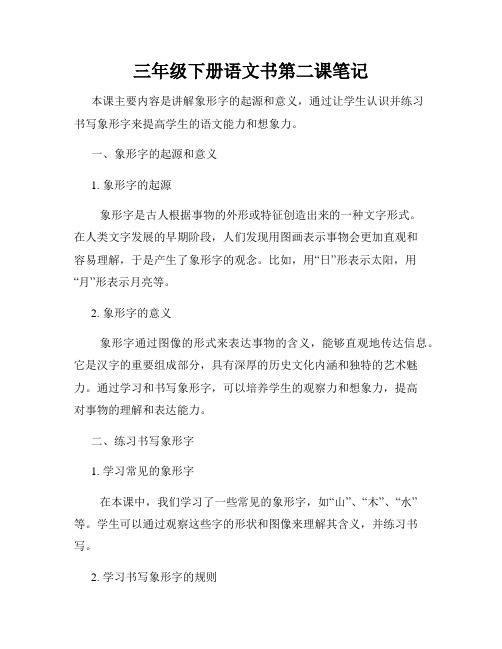 三年级下册语文书第二课笔记

本课主要内容是讲解象形字的起源和意义，通过让学生认识并练习书写象形字来提高学生的语文能力和想象力。

一、象形字的起源和意义

1. 象形字的起源

象形字是古人根据事物的外形或特征创造出来的一种文字形式。在人类文字发展的早期阶段，人们发现用图画表示事物会更加直观和容易理解，于是产生了象形字的观念。比如，用“日”形表示太阳，用“月”形表示月亮等。

2. 象形字的意义

象形字通过图像的形式来表达事物的含义，能够直观地传达信息。它是汉字的重要组成部分，具有深厚的历史文化内涵和独特的艺术魅力。通过学习和书写象形字，可以培养学生的观察力和想象力，提高对事物的理解和表达能力。

二、练习书写象形字

1. 学习常见的象形字

在本课中，我们学习了一些常见的象形字，如“山”、“木”、“水”等。学生可以通过观察这些字的形状和图像来理解其含义，并练习书写。

2. 学习书写象形字的规则